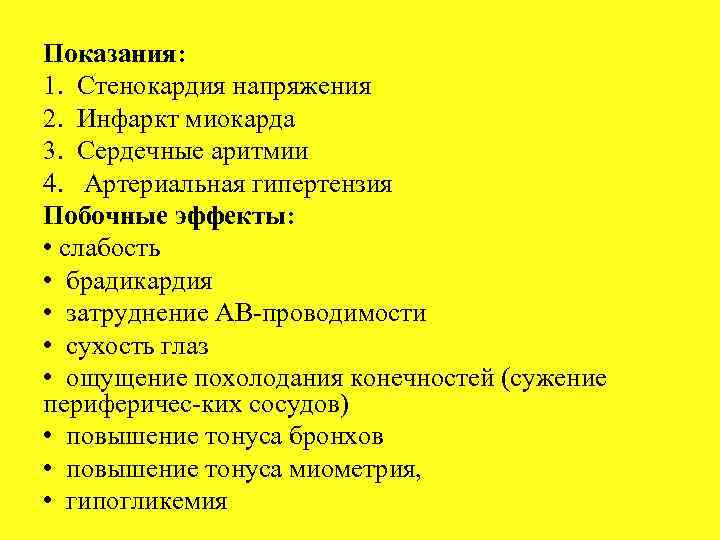 Показания:
1. Стенокардия напряжения
2. Инфаркт миокарда
3. Сердечные аритмии
4. Артериальная гипертензия
Побочные эффекты:
• слабость
• брадикардия
• затруднение АВ-проводимости
• сухость глаз
• ощущение похолодания конечностей (сужение периферичес-ких сосудов)
• повышение тонуса бронхов
• повышение тонуса миометрия,
• гипогликемия